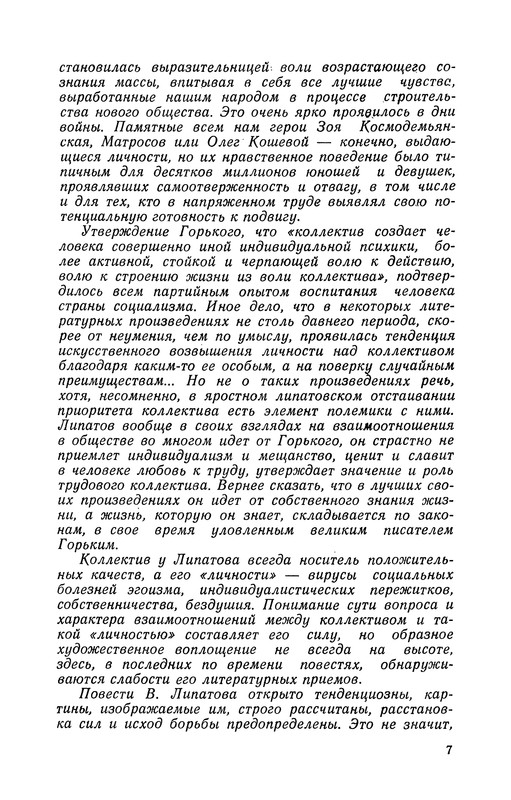 становилась выразительницей воли возрастающего сознания массы, впитывая в себя все лучшие чувства, выработанные нашим народом в процессе строительства нового общества. Это очень ярко проявилось в дни войны. Памятные всем нам герои Зоя Космодемьянская, Матросов или Олег Кошевой — конечно, выдающиеся личности, но их нравственное поведение было типичным для десятков миллионов юношей и девушек, проявлявших самоотверженность и отвагу, в том числе и для тех, кто в напряженном труде выявлял свою потенциальную готовность к подвигу.

Утверждение Горького, что «коллектив создает человека совершенно иной индивидуальной психики, более активной, стойкой и черпающей волю к действию, волю к строению жизни из воли коллектива», подтвердилось всем партийным опытом воспитания человека страны социализма. Иное дело, что в некоторых литературных произведениях не столь давнего периода, скорее от неумения, чем по умыслу, проявилась тенденция искусственного возвышения личности над коллективом благодаря каким-то ее особым, а на поверку случайным преимуществам... Но не о таких произведениях речь, хотя, несомненно, в яростном липатовском отстаивании приоритета коллектива есть элемент полемики с ними. Липатов вообще в своих взглядах на взаимоотношения в обществе во многом идет от Горького, он страстно не приемлет индивидуализм и мещанство, ценит и славит в человеке любовь к труду, утверждает значение и роль трудового коллектива. Вернее сказать, что в лучших своих произведениях он идет от собственного знания жизни, а жизнь, которую он знает, складывается по законам, в свое время уловленным великим писателем Горьким.

Коллектив у Липатова всегда носитель положительных качеств, а его «личности» — вирусы социальных болезней эгоизма, индивидуалистических пережитков, собственничества, бездушия. Понимание сути вопроса и характера взаимоотношений между коллективом и такой «личностью» составляет его силу, но образное художественное воплощение не всегда на высоте, здесь, в последних по времени повестях, обнаруживаются слабости его литературных приемов.

Повести В. Липатова открыто тенденциозны, картины, изображаемые им, строго рассчитаны, расстановка сил и исход борьбы предопределены. Это не значит,

7